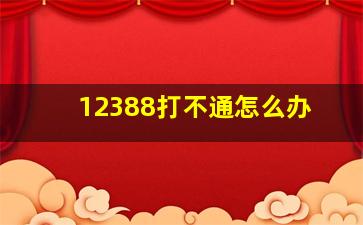 12388打不通怎么办